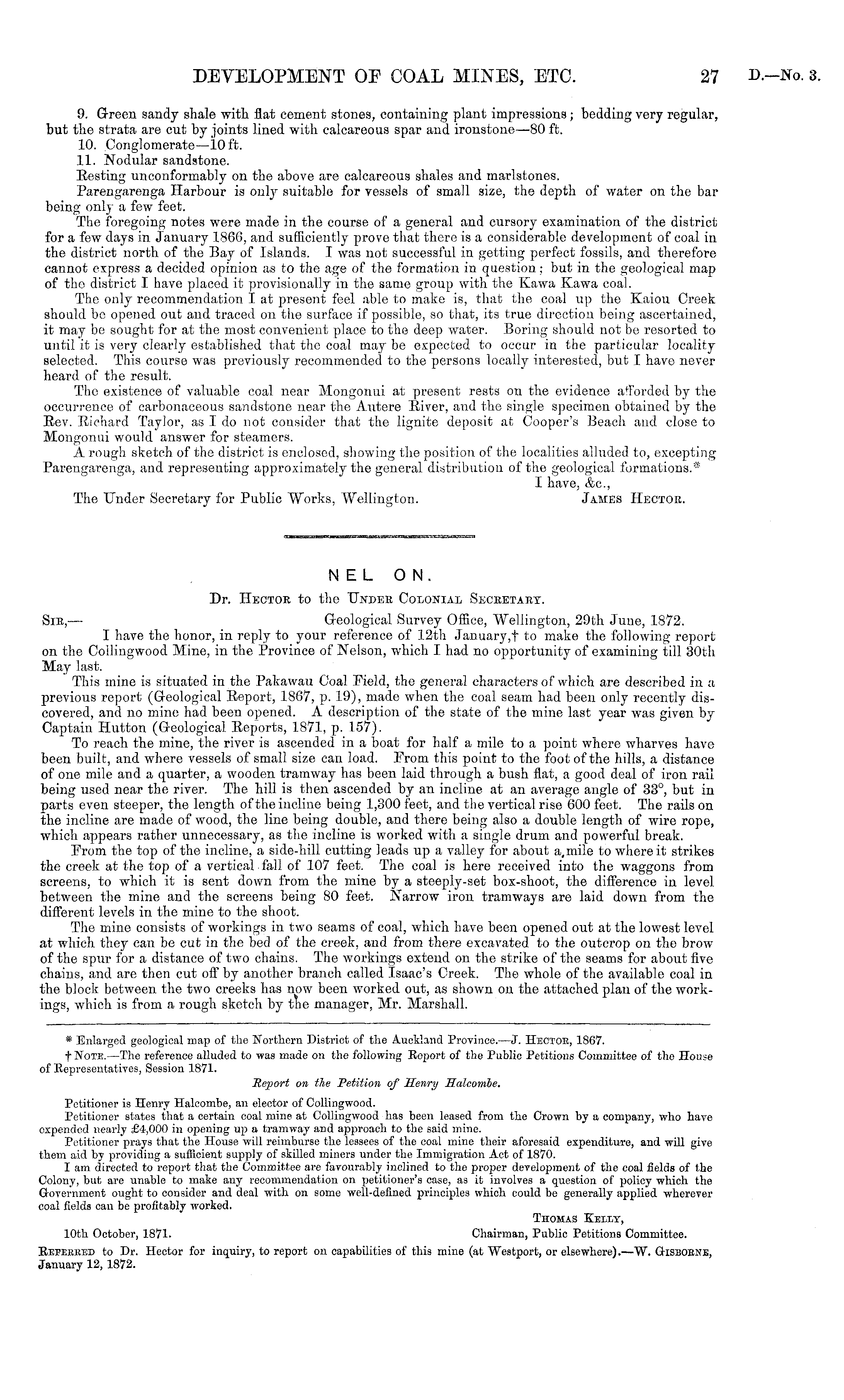 DEVELOPMENT OF COAL MINES, ETC. 27 D.—No. 3.

9. Green sandy shale with flat cement stones, containing plant impressions; bedding very regular, but the strata are cut by joints lined with calcareous spar and ironstone—80 ft.

10. Conglomerate—10 ft.

11. Nodular sandstone.

Resting unconformably on the above are calcareous shales and marlstones.

Parengarenga Harbour is only suitable for vessels of small size, the depth of water on the bar being only a few feet.

The foregoing notes were made in the course of a general and cursory examination of the district for a few days in January 1866, and sufficiently prove that there is a considerable development of coal in the district north of the Bay of Islands. I was not successful in getting perfect fossils, and therefore cannot express a decided opinion as to the age of the formation in question; but in the geological map of the district I have placed it provisionally in the same group with the Kawa Kawa coal.

The only recommendation I at present feel able to make is, that the coal up the Kaiou Creek should be opened out and traced on the surface if possible, so that, its true direction being ascertained, it may be sought for at the most convenient place to the deep water. Boring should not be resorted to until it is very clearly established that the coal may be expected to occur in the particular locality selected. This course was previously recommended to the persons locally interested, but I have never heard of the result.

The existence of valuable coal near Mongonui at present rests on the evidence afforded by the occurrence of carbonaceous sandstone near the Autere River, and the single specimen obtained by the Rev. Richard Taylor, as I do not consider that the lignite deposit at Cooper's Beach and close to Mongonui would answer for steamers.

A rough sketch of the district is enclosed, showing the position of the localities alluded to, excepting Parengarenga, and representing approximately the general distribution of the geological formations.*

I have, &c.,

The Under Secretary for Public Works, Wellington. JAMES HECTOR.

NEL ON.

Dr. HECTOR to the UNDER COLONIAL SECRETARY.

SIR,— Geological Survey Office, Wellington, 29th June, 1872.

I have the honor, in reply to your reference of 12th January,† to make the following report on the Collingwood Mine, in the Province of Nelson, which I had no opportunity of examining till 30th May last.

This mine is situated in the Pakawau Coal Field, the general characters of which are described in a previous report (Geological Report, 1867, p. 19), made when the coal seam had been only recently discovered, and no mine had been opened. A description of the state of the mine last year was given by Captain Hutton (Geological Reports, 1871, p. 157).

To reach the mine, the river is ascended in a boat for half a mile to a point where wharves have been built, and where vessels of small size can load. From this point to the foot of the hills, a distance of one mile and a quarter, a wooden tramway has been laid through a bush flat, a good deal of iron rail being used near the river. The hill is then ascended by an incline at an average angle of 33°, but in parts even steeper, the length of the incline being 1,300 feet, and the vertical rise 600 feet. The rails on the incline are made of wood, the line being double, and there being also a double length of wire rope, which appears rather unnecessary, as the incline is worked with a single drum and powerful break.

From the top of the incline, a side-hill cutting leads up a valley for about a mile to where it strikes the creek at the top of a vertical fall of 107 feet. The coal is here received into the waggons from screens, to which it is sent down from the mine by a steeply-set box-shoot, the difference in level between the mine and the screens being 80 feet. Narrow iron tramways are laid down from the different levels in the mine to the shoot.

The mine consists of workings in two seams of coal, which have been opened out at the lowest level at which they can be cut in the bed of the creek, and from there excavated to the outcrop on the brow of the spur for a distance of two chains. The workings extend on the strike of the seams for about five chains, and are then cut off by another branch called Isaac's Creek. The whole of the available coal in the block between the two creeks has now been worked out, as shown on the attached plan of the workings, which is from a rough sketch by the manager, Mr. Marshall.

* Enlarged geological map of the Northern District of the Auckland Province.—J. HECTOR, 1867.

† NOTE.—The reference alluded to was made on the following Report of the Public Petitions Committee of the House of Representatives, Session 1871.

Report on the Petition of Henry Halcombe.

Petitioner is Henry Halcombe, an elector of Collingwood.

Petitioner states that a certain coal mine at Collingwood has been leased from the Crown by a company, who have expended nearly £4,000 in opening up a tramway and approach to the said mine.

Petitioner prays that the House will reimburse the lessees of the coal mine their aforesaid expenditure, and will give them aid by providing a sufficient supply of skilled miners under the Immigration Act of 1870.

I am directed to report that the Committee are favourably inclined to the proper development of the coal fields of the Colony, but are unable to make any recommendation on petitioner's case, as it involves a question of policy which the Government ought to consider and deal with on some well-defined principles which could be generally applied wherever coal fields can be profitably worked.

THOMAS KELLY,

10th October, 1871. Chairman, Public Petitions Committee.

REFERRED to Dr. Hector for inquiry, to report on capabilities of this mine (at Westport, or elsewhere).—W. GISBORNE, January 12, 1872.